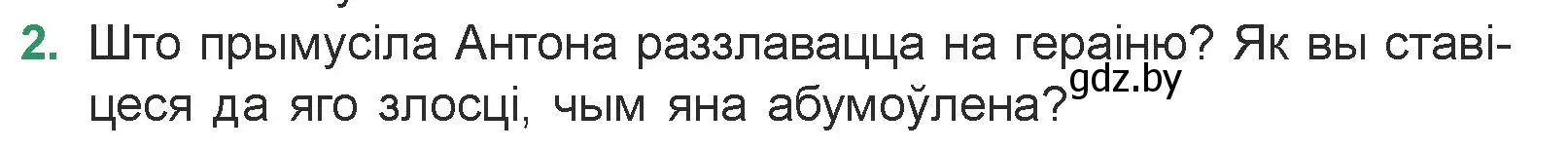 2. Што прымусіла Антона раззлавацца на гераіню? Як вы ставіцеся да яго злосці, чым яна абумоўлена?

gdz.by